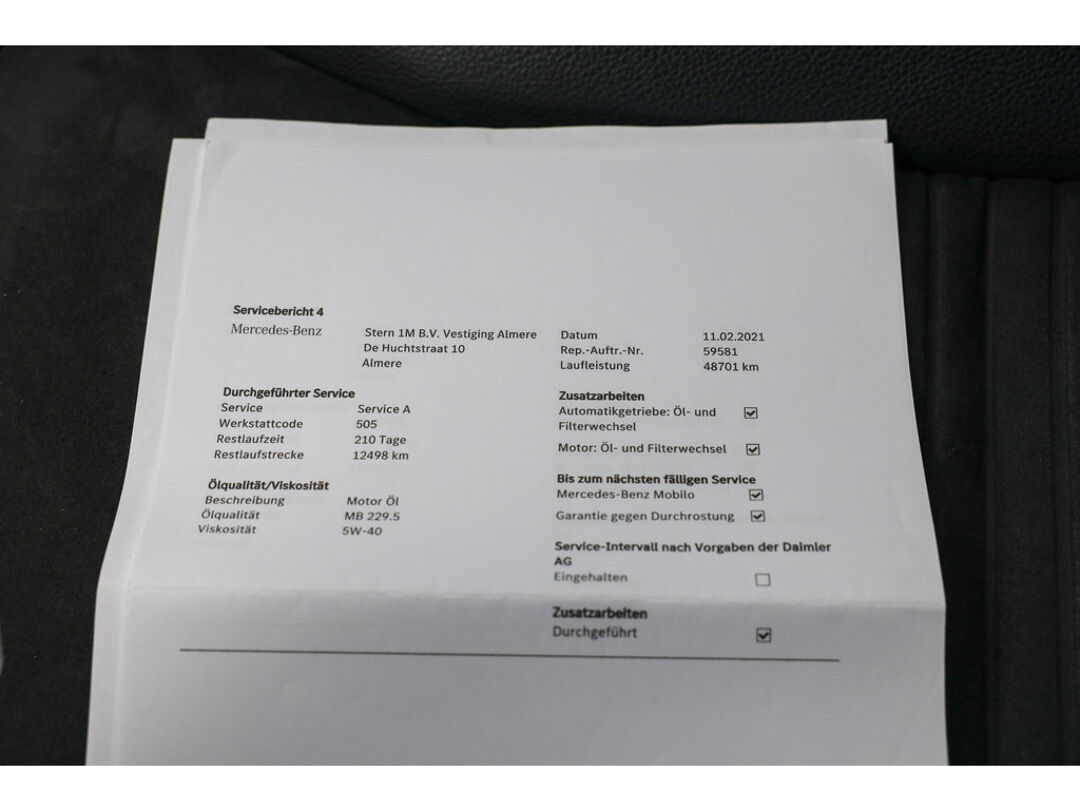 Servicebericht 4

Mercedes-Benz

Stern 1M B.V. Vestiging Almere
De Huchtstraat 10
Almere

Datum 11.02.2021
Rep.-Auftr.-Nr. 59581
Laufleistung 48701 km

Durchgeführter Service
Service Service A
Werkstattcode 505
Restlaufzeit 210 Tage
Restlaufstrecke 12498 km

Ölqualität/Viskosität
Beschreibung Motor Öl
Ölqualität MB 229.5
Viskosität 5W-40

Zusatzarbeiten
Automatikgetriebe: Öl- und Filterwechsel ☑
Motor: Öl- und Filterwechsel ☑

Bis zum nächsten fälligen Service
Mercedes-Benz Mobilo ☑
Garantie gegen Durchrostung ☑

Service-Intervall nach Vorgaben der Daimler AG
Eingehalten ☐

Zusatzarbeiten
Durchgeführt ☑